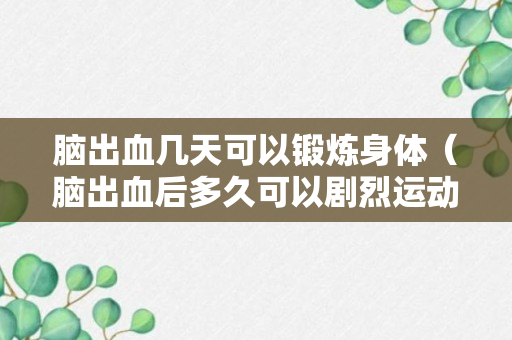 脑出血几天可以锻炼身体（脑出血后多久可以剧烈运动